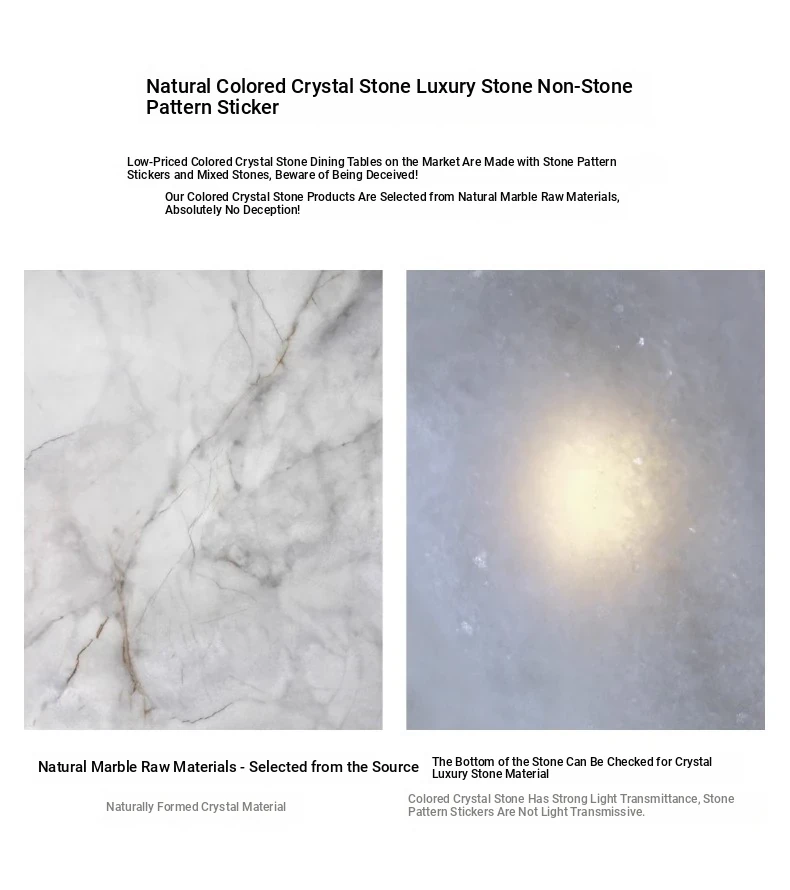 Natural Colored Crystal Stone Luxury Stone Non-Stone Pattern Sticker

Low-Priced Colored Crystal Stone Dining Tables on the Market Are Made with Stone Pattern Stickers and Mixed Stones, Beware of Being Deceived!

Our Colored Crystal Stone Products Are Selected from Natural Marble Raw Materials, Absolutely No Deception!

Natural Marble Raw Materials - Selected from the Source

Naturally Formed Crystal Material

The Bottom of the Stone Can Be Checked for Crystal Luxury Stone Material

Colored Crystal Stone Has Strong Light Transmittance, Stone Pattern Stickers Are Not Light Transmissive.